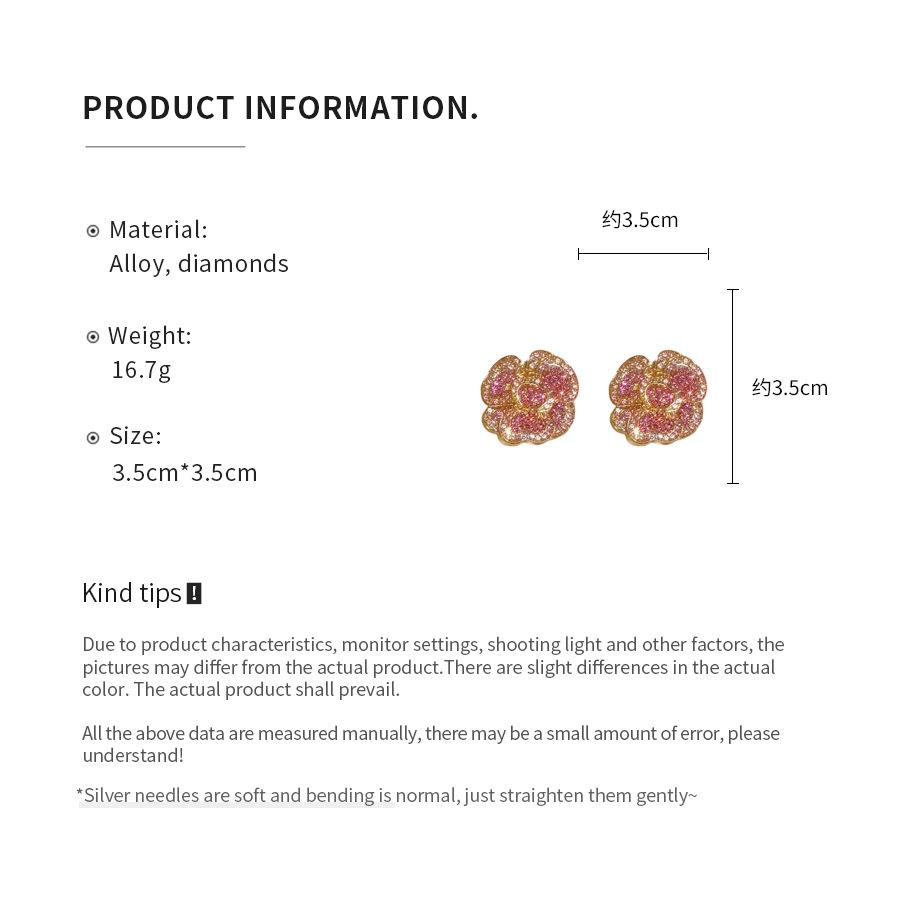 PRODUCT INFORMATION.

Material:
Alloy, diamonds

Weight:
16.7g

Size:
3.5cm*3.5cm

约3.5cm

约3.5cm

Kind tips !

Due to product characteristics, monitor settings, shooting light and other factors, the pictures may differ from the actual product.There are slight differences in the actual color. The actual product shall prevail.

All the above data are measured manually, there may be a small amount of error, please understand!

*Silver needles are soft and bending is normal, just straighten them gently~